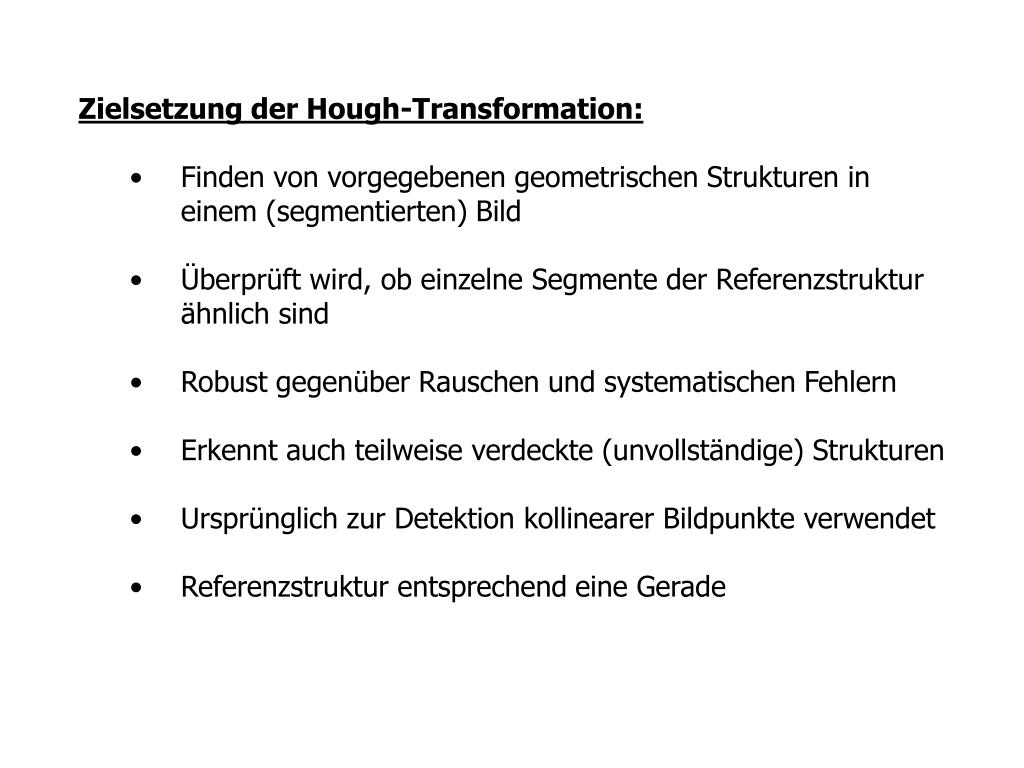 Zielsetzung der Hough-Transformation:

• Finden von vorgegebenen geometrischen Strukturen in einem (segmentierten) Bild

• Überprüft wird, ob einzelne Segmente der Referenzstruktur ähnlich sind

• Robust gegenüber Rauschen und systematischen Fehlern

• Erkennt auch teilweise verdeckte (unvollständige) Strukturen

• Ursprünglich zur Detektion kollinearer Bildpunkte verwendet

• Referenzstruktur entsprechend eine Gerade